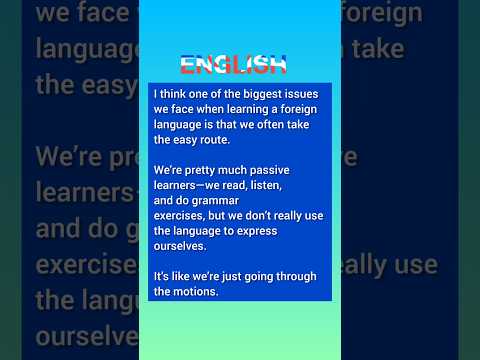 ENGLISH

I think one of the biggest issues we face when learning a foreign language is that we often take the easy route.

We're pretty much passive learners—we read, listen, and do grammar exercises, but we don't really use the language to express ourselves.

It's like we're just going through the motions.